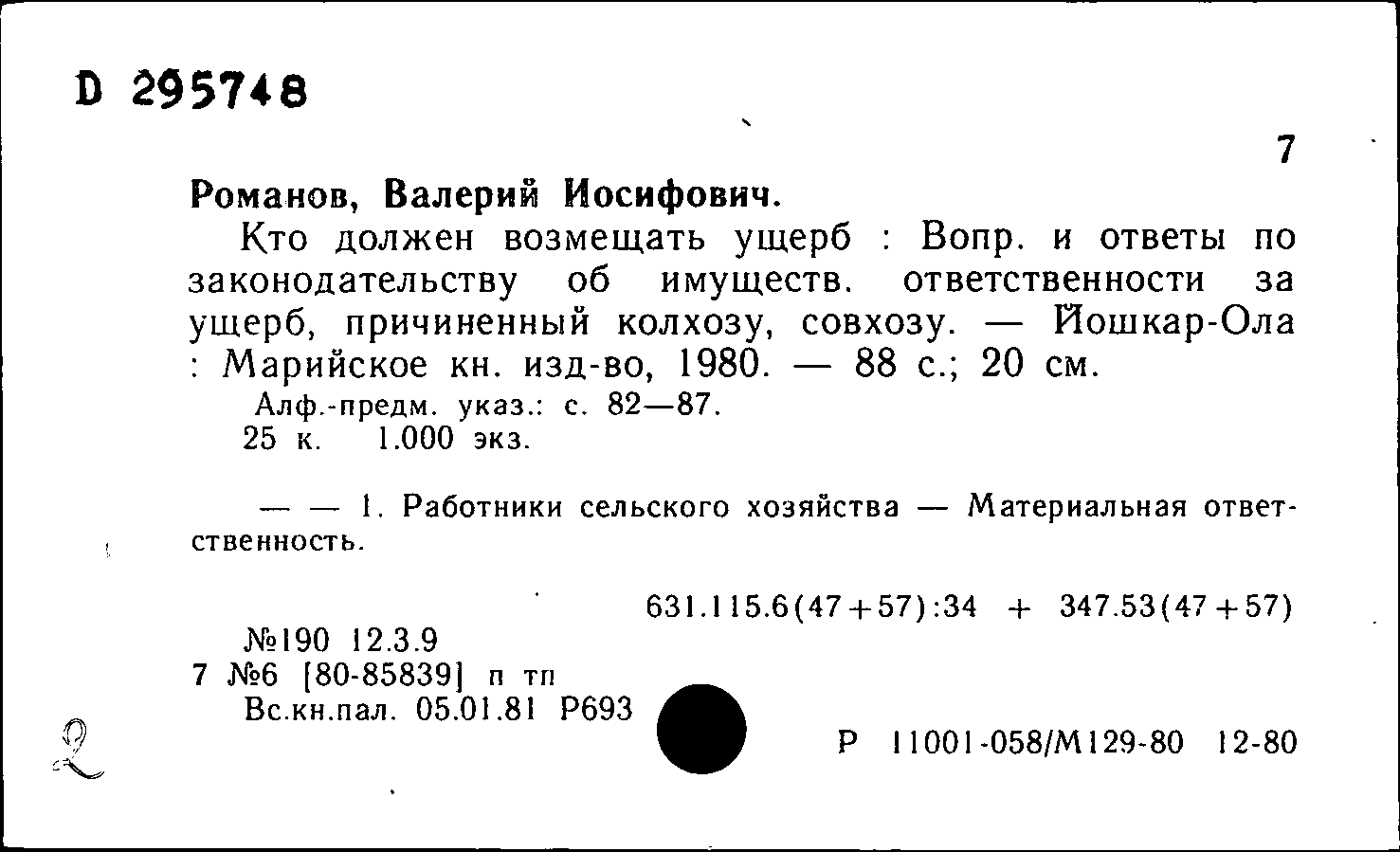 D 295748

7

Романов, Валерий Иосифович.

Кто должен возмещать ущерб : Вопр. и ответы по законодательству об имуществ. ответственности за ущерб, причиненный колхозу, совхозу. — Йошкар-Ола : Марийское кн. изд-во, 1980. — 88 с.; 20 см.

Алф.-предм. указ.: с. 82—87.

25 к. 1.000 экз.

— — 1. Работники сельского хозяйства — Материальная ответственность.

631.115.6(47+57):34 + 347.53(47+57)

№190 12.3.9

7 №6 [80-85839] п тп

Вс.кн.пал. 05.01.81 Р693

Р 11001-058/М129-80 12-80

2